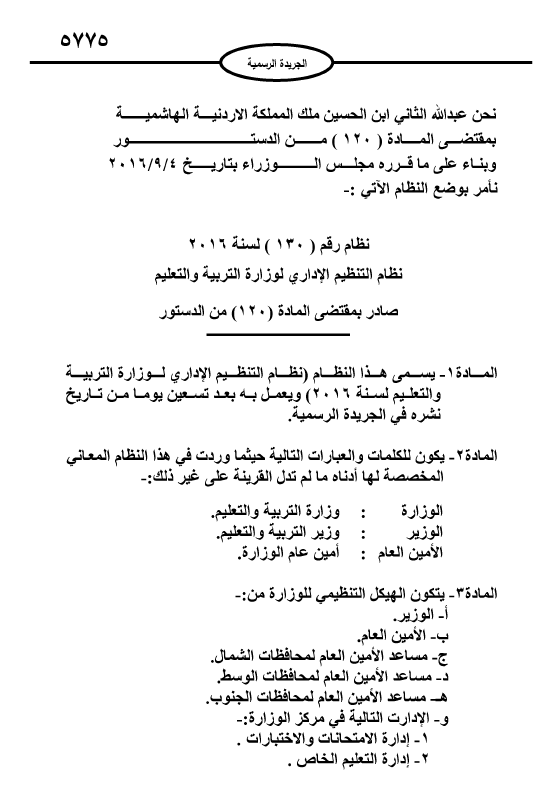 ٥٧٧٥

الجريدة الرسمية

نحن عبدالله الثاني ابن الحسين ملك المملكة الاردنية الهاشمية
بمقتضى المادة ( ١٢٠ ) من الدستور
وبناء على ما قرره مجلس الوزراء بتاريخ ٢٠١٦/٩/٤
نأمر بوضع النظام الآتي :-

نظام رقم ( ١٣٠ ) لسنة ٢٠١٦
نظام التنظيم الإداري لوزارة التربية والتعليم
صادر بمقتضى المادة (١٢٠) من الدستور

المادة١- يسمى هذا النظام (نظام التنظيم الإداري لوزارة التربية والتعليم لسنة ٢٠١٦) ويعمل به بعد تسعين يوما من تاريخ نشره في الجريدة الرسمية.

المادة٢- يكون للكلمات والعبارات التالية حيثما وردت في هذا النظام المعاني المخصصة لها أدناه ما لم تدل القرينة على غير ذلك:-

الوزارة : وزارة التربية والتعليم.
الوزير : وزير التربية والتعليم.
الأمين العام : أمين عام الوزارة.

المادة٣- يتكون الهيكل التنظيمي للوزارة من:-
أ- الوزير.
ب- الأمين العام.
ج- مساعد الأمين العام لمحافظات الشمال.
د- مساعد الأمين العام لمحافظات الوسط.
هـ- مساعد الأمين العام لمحافظات الجنوب.
و- الإدارت التالية في مركز الوزارة:-
١- إدارة الامتحانات والاختبارات .
٢- إدارة التعليم الخاص .